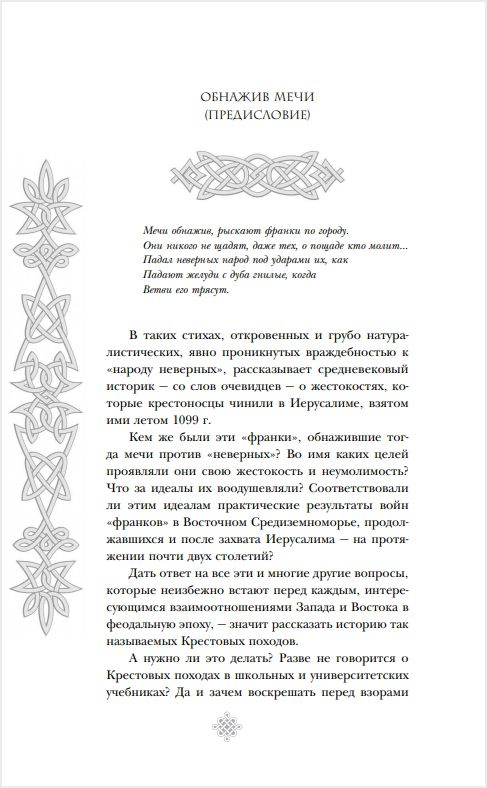 ОБНАЖИВ МЕЧИ
(ПРЕДИСЛОВИЕ)

Мечи обнажив, рыскают франки по городу.
Они никого не щадят, даже тех, о пощаде кто молит...
Падал неверных народ под ударами их, как
Падают желуди с дуба гнилые, когда
Ветви его трясут.

В таких стихах, откровенных и грубо натуралистических, явно проникнутых враждебностью к «народу неверных», рассказывает средневековый историк — со слов очевидцев — о жестокостях, которые крестоносцы чинили в Иерусалиме, взятом ими летом 1099 г.

Кем же были эти «франки», обнажившие тогда мечи против «неверных»? Во имя каких целей проявляли они свою жестокость и неумолимость? Что за идеалы их воодушевляли? Соответствовали ли этим идеалам практические результаты войн «франков» в Восточном Средиземноморье, продолжавшихся и после захвата Иерусалима — на протяжении почти двух столетий?

Дать ответ на все эти и многие другие вопросы, которые неизбежно встают перед каждым, интересующимся взаимоотношениями Запада и Востока в феодальную эпоху, — значит рассказать историю так называемых Крестовых походов.

А нужно ли это делать? Разве не говорится о Крестовых походах в школьных и университетских учебниках? Да и зачем воскрешать перед взорами